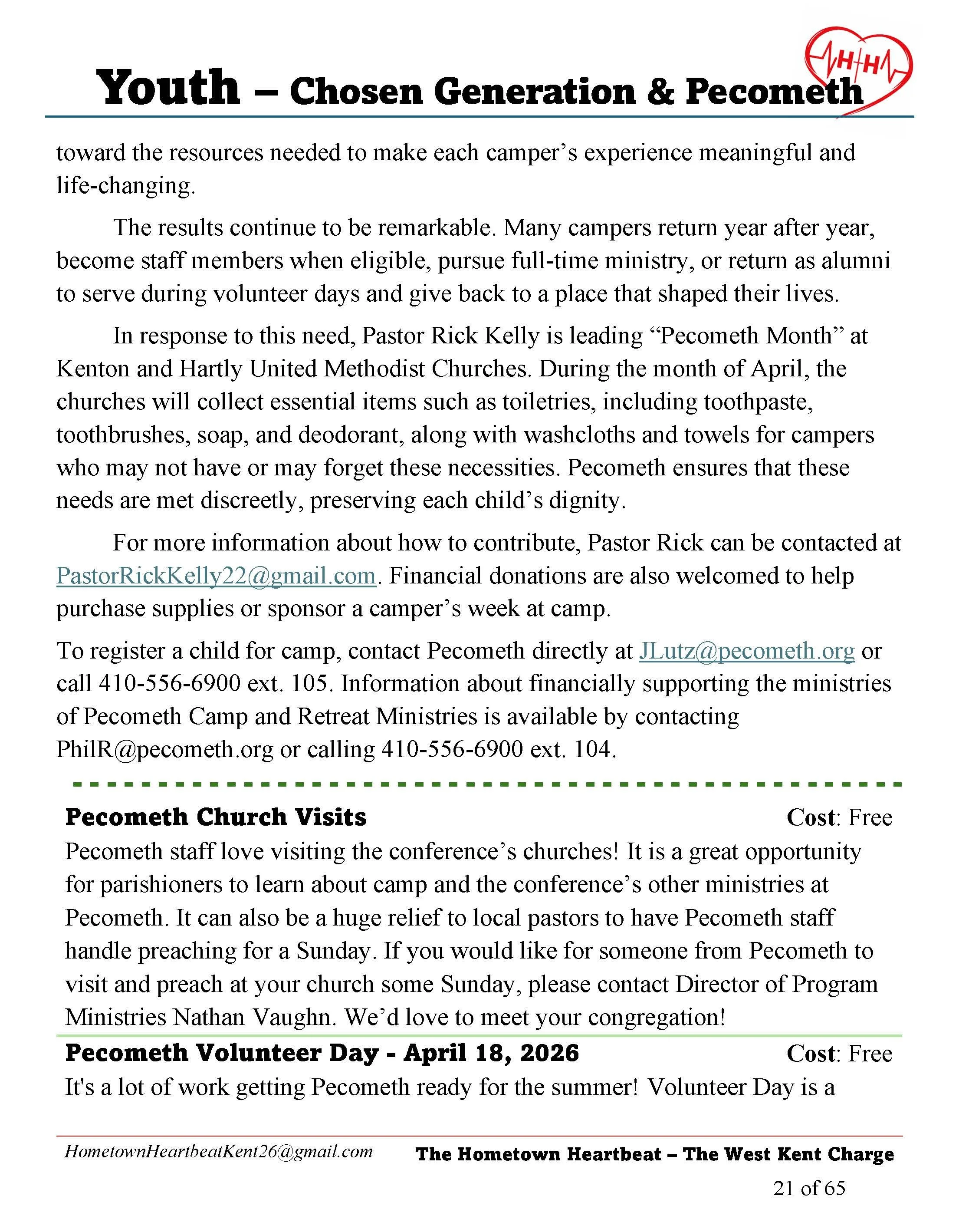 HH

Youth – Chosen Generation & Pecometh

toward the resources needed to make each camper's experience meaningful and life-changing.

The results continue to be remarkable. Many campers return year after year, become staff members when eligible, pursue full-time ministry, or return as alumni to serve during volunteer days and give back to a place that shaped their lives.

In response to this need, Pastor Rick Kelly is leading "Pecometh Month" at Kenton and Hartly United Methodist Churches. During the month of April, the churches will collect essential items such as toiletries, including toothpaste, toothbrushes, soap, and deodorant, along with washcloths and towels for campers who may not have or may forget these necessities. Pecometh ensures that these needs are met discreetly, preserving each child's dignity.

For more information about how to contribute, Pastor Rick can be contacted at PastorRickKelly22@gmail.com. Financial donations are also welcomed to help purchase supplies or sponsor a camper's week at camp.

To register a child for camp, contact Pecometh directly at JLutz@pecometh.org or call 410-556-6900 ext. 105. Information about financially supporting the ministries of Pecometh Camp and Retreat Ministries is available by contacting PhilR@pecometh.org or calling 410-556-6900 ext. 104.

Pecometh Church Visits Cost: Free
Pecometh staff love visiting the conference's churches! It is a great opportunity for parishioners to learn about camp and the conference's other ministries at Pecometh. It can also be a huge relief to local pastors to have Pecometh staff handle preaching for a Sunday. If you would like for someone from Pecometh to visit and preach at your church some Sunday, please contact Director of Program Ministries Nathan Vaughn. We'd love to meet your congregation!

Pecometh Volunteer Day - April 18, 2026 Cost: Free
It's a lot of work getting Pecometh ready for the summer! Volunteer Day is a

HometownHeartbeatKent26@gmail.com The Hometown Heartbeat – The West Kent Charge
21 of 65